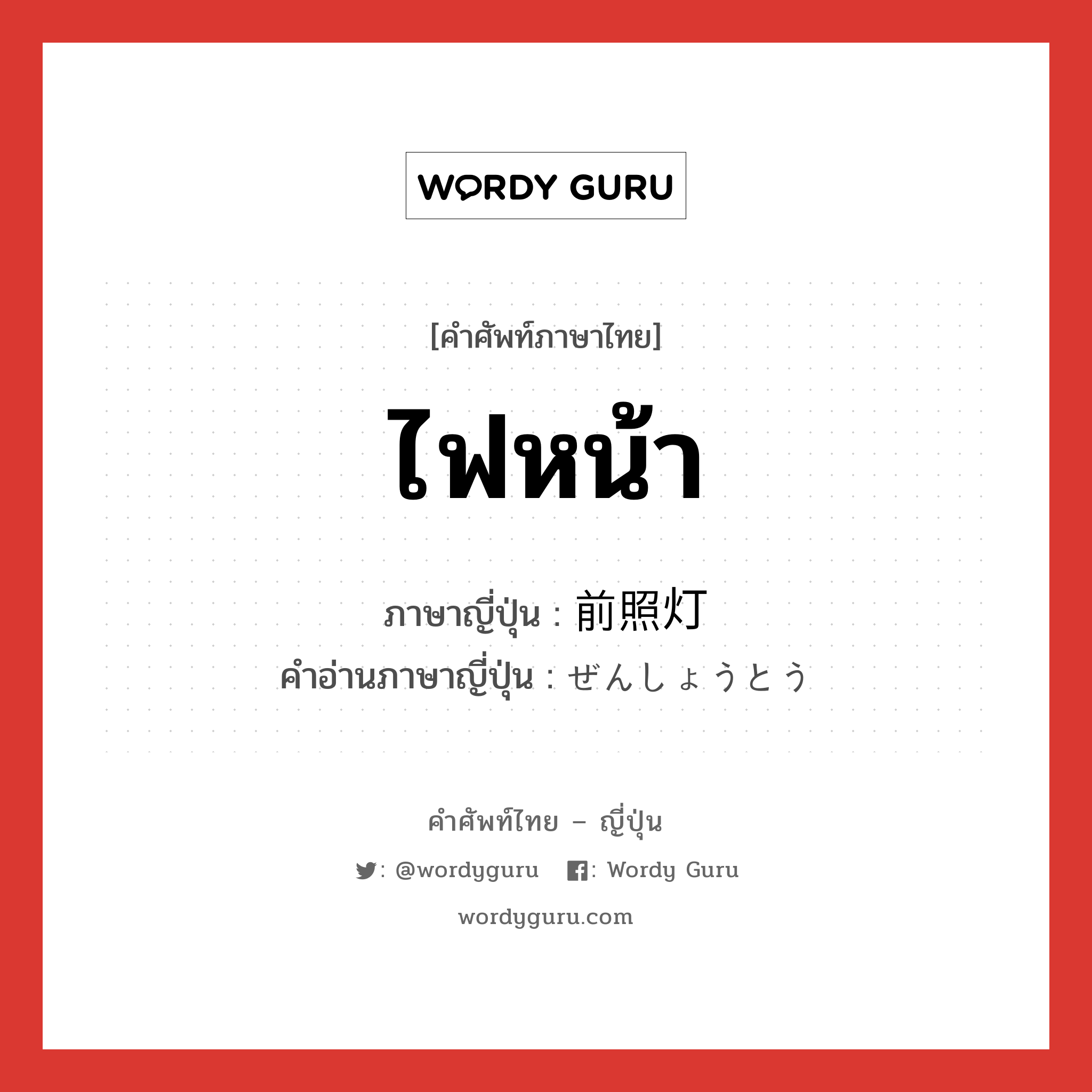 WORDY GURU

[คำศัพท์ภาษาไทย]

ไฟหน้า

ภาษาญี่ปุ่น : 前照灯
คำอ่านภาษาญี่ปุ่น : ぜんしょうとう

คำศัพท์ไทย – ญี่ปุ่น

: @wordyguru  : Wordy Guru

wordyguru.com